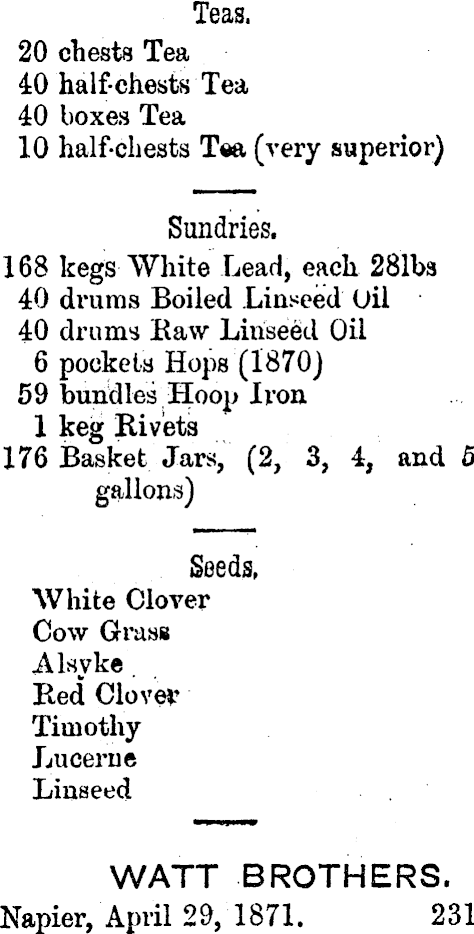 Teas.

20 chests Tea
40 half-chests Tea
40 boxes Tea
10 half-chests Tea (very superior)

Sundries.

168 kegs White Lead, each 28lbs
40 drums Boiled Linseed Oil
40 drums Raw Linseed Oil
6 pockets Hops (1870)
59 bundles Hoop Iron
1 keg Rivets
176 Basket Jars, (2, 3, 4, and 5 gallons)

Seeds.

White Clover
Cow Grass
Alsyke
Red Clover
Timothy
Lucerne
Linseed

WATT BROTHERS.

Napier, April 29, 1871. 231